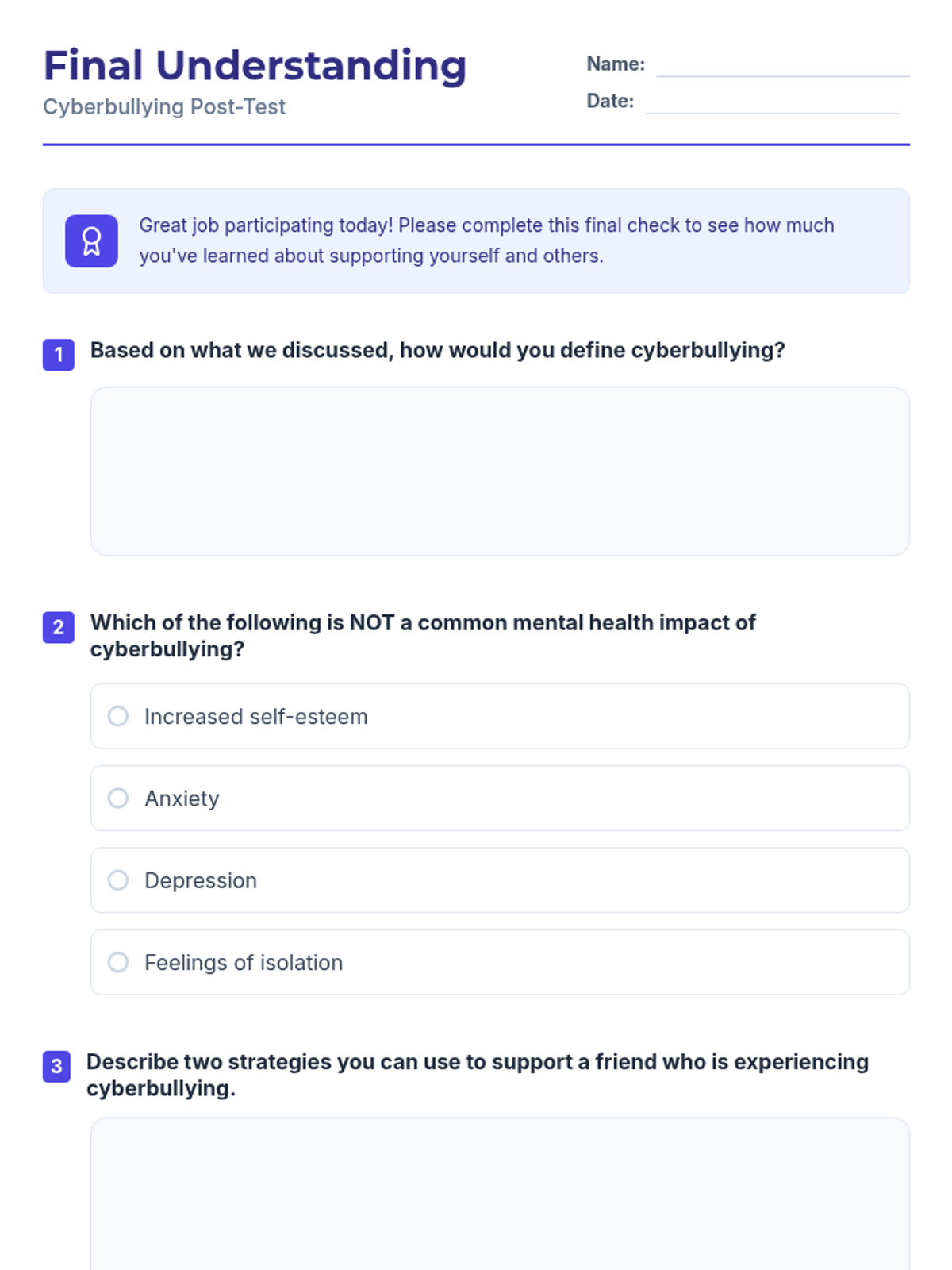 Final Understanding
Cyberbullying Post-Test

Name:
Date:

Great job participating today! Please complete this final check to see how much you've learned about supporting yourself and others.

1 Based on what we discussed, how would you define cyberbullying?

2 Which of the following is NOT a common mental health impact of cyberbullying?

Increased self-esteem

Anxiety

Depression

Feelings of isolation

3 Describe two strategies you can use to support a friend who is experiencing cyberbullying.